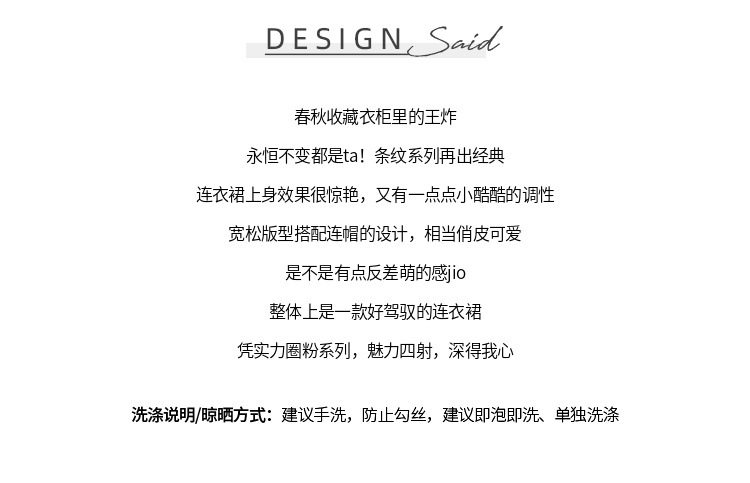 DESIGN Said

春秋收藏衣柜里的王炸

永恒不变都是ta！条纹系列再出经典

连衣裙上身效果很惊艳，又有一点点小酷酷的调性

宽松版型搭配连帽的设计，相当俏皮可爱

是不是有点反差萌的感jio

整体上是一款好驾驭的连衣裙

凭实力圈粉系列，魅力四射，深得我心

洗涤说明/晾晒方式：建议手洗，防止勾丝，建议即泡即洗、单独洗涤